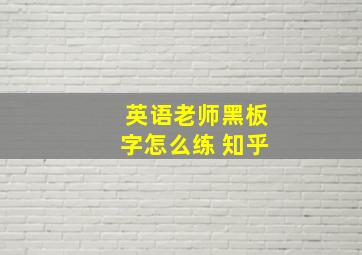 英语老师黑板字怎么练 知乎